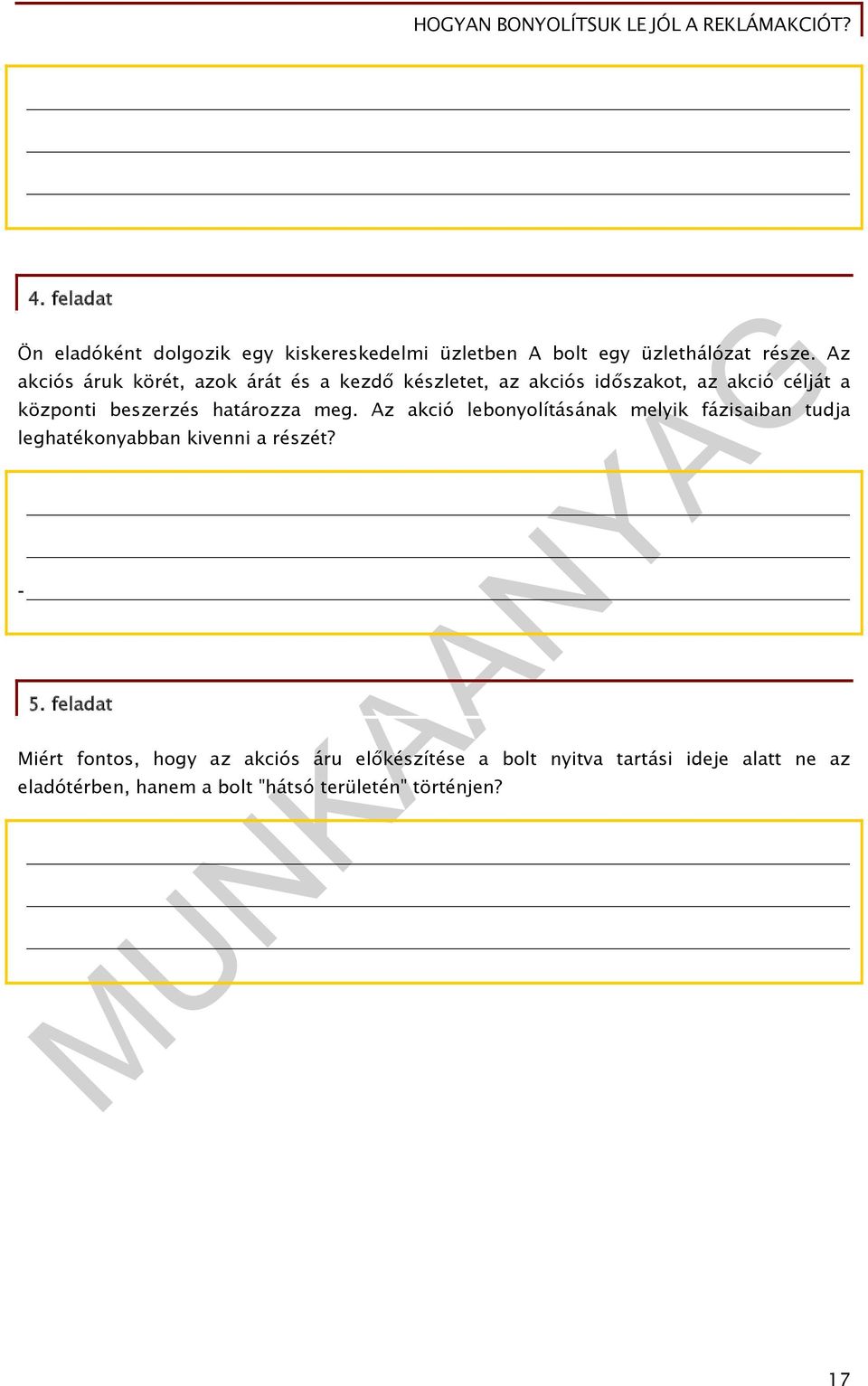 HOGYAN BONYOLÍTSUK LE JÓL A REKLÁMAKCIÓT?

4. feladat

Ön eladóként dolgozik egy kiskereskedelmi üzletben A bolt egy üzlethálózat része. Az akciós áruk körét, azok árát és a kezdő készletet, az akciós időszakot, az akció célját a központi beszerzés határozza meg. Az akció lebonyolításának melyik fázisaiban tudja leghatékonyabban kivenni a részét?

-

5. feladat

Miért fontos, hogy az akciós áru előkészítése a bolt nyitva tartási ideje alatt ne az eladótérben, hanem a bolt "hátsó területén" történjen?

MUNKAANYAG

17